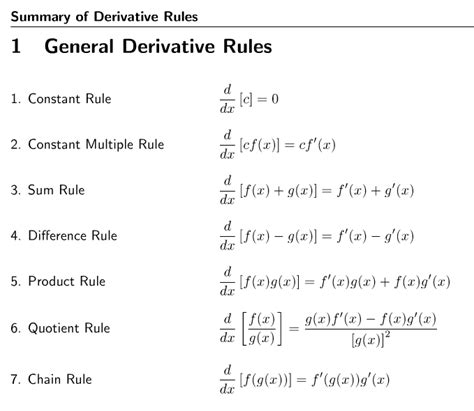 Summary of Derivative Rules

1 General Derivative Rules

1. Constant Rule $\frac{d}{dx}[c] = 0$

2. Constant Multiple Rule $\frac{d}{dx}[cf(x)] = cf'(x)$

3. Sum Rule $\frac{d}{dx}[f(x) + g(x)] = f'(x) + g'(x)$

4. Difference Rule $\frac{d}{dx}[f(x) - g(x)] = f'(x) - g'(x)$

5. Product Rule $\frac{d}{dx}[f(x)g(x)] = f'(x)g(x) + f(x)g'(x)$

6. Quotient Rule $\frac{d}{dx}\left[\frac{f(x)}{g(x)}\right] = \frac{g(x)f'(x) - f(x)g'(x)}{[g(x)]^2}$

7. Chain Rule $\frac{d}{dx}[f(g(x))] = f'(g(x))g'(x)$